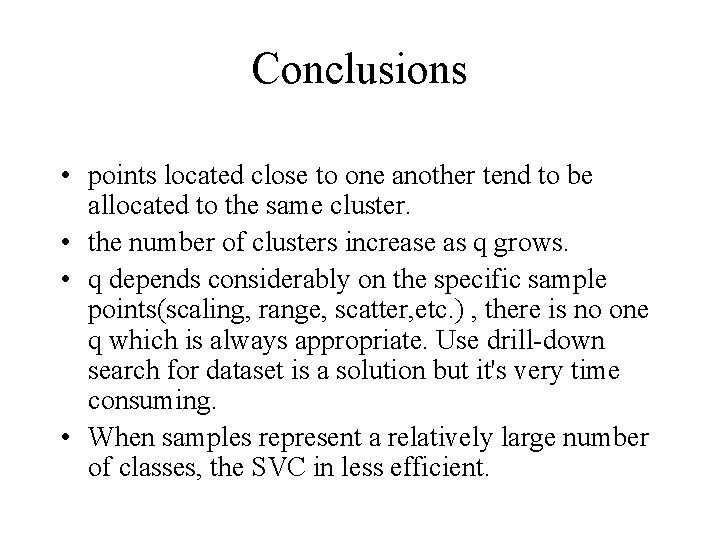 Conclusions

• points located close to one another tend to be allocated to the same cluster.

• the number of clusters increase as q grows.

• q depends considerably on the specific sample points(scaling, range, scatter,etc.) , there is no one q which is always appropriate. Use drill-down search for dataset is a solution but it's very time consuming.

• When samples represent a relatively large number of classes, the SVC in less efficient.